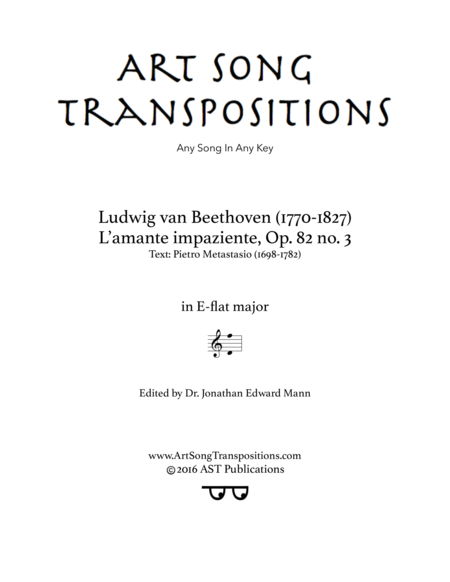 ART SONG TRANSPOSITIONS

Any Song In Any Key

Ludwig van Beethoven (1770-1827)
L'amante impaziente, Op. 82 no. 3
Text: Pietro Metastasio (1698-1782)

in E-flat major

Edited by Dr. Jonathan Edward Mann

www.ArtSongTranspositions.com
©2016 AST Publications